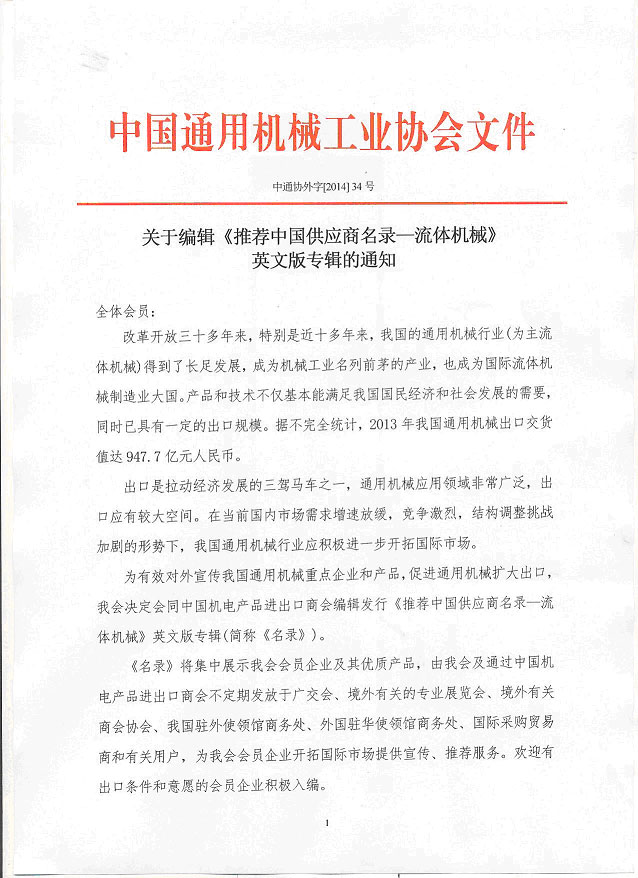 中国通用机械工业协会文件

中通协外字[2014] 34 号

关于编辑《推荐中国供应商名录—流体机械》英文版专辑的通知

全体会员：

改革开放三十多年来，特别是近十多年来，我国的通用机械行业（为主流体机械）得到了长足发展，成为机械工业名列前茅的产业，也成为国际流体机械制造业大国。产品和技术不仅基本能满足我国国民经济和社会发展的需要，同时已具有一定的出口规模。据不完全统计，2013 年我国通用机械出口交货值达 947.7 亿元人民币。

出口是拉动经济发展的三驾马车之一，通用机械应用领域非常广泛，出口应有较大空间。在当前国内市场需求增速放缓，竞争激烈，结构调整挑战加剧的形势下，我国通用机械行业应积极进一步开拓国际市场。

为有效对外宣传我国通用机械重点企业和产品，促进通用机械扩大出口，我会决定会同中国机电产品进出口商会编辑发行《推荐中国供应商名录—流体机械》英文版专辑（简称《名录》）。

《名录》将集中展示我会会员企业及其优质产品，由我会及通过中国机电产品进出口商会不定期发放于广交会、境外有关的专业展览会、境外有关商会协会、我国驻外使领馆商务处、外国驻华使领馆商务处、国际采购贸易商和有关用户，为我会会员企业开拓国际市场提供宣传、推荐服务。欢迎有出口条件和意愿的会员企业积极入编。

1